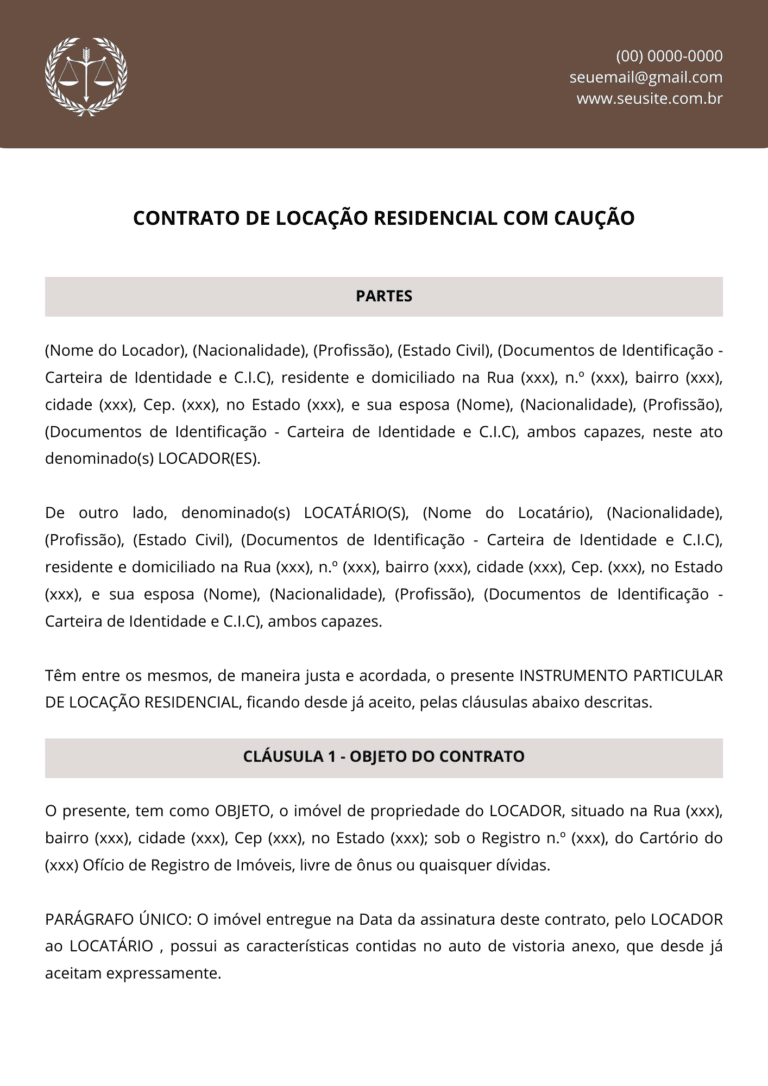 (00) 0000-0000
seuemail@gmail.com
www.seusite.com.br

CONTRATO DE LOCAÇÃO RESIDENCIAL COM CAUÇÃO

PARTES

(Nome do Locador), (Nacionalidade), (Profissão), (Estado Civil), (Documentos de Identificação - Carteira de Identidade e C.I.C), residente e domiciliado na Rua (xxx), n.º (xxx), bairro (xxx), cidade (xxx), Cep. (xxx), no Estado (xxx), e sua esposa (Nome), (Nacionalidade), (Profissão), (Documentos de Identificação - Carteira de Identidade e C.I.C), ambos capazes, neste ato denominado(s) LOCADOR(ES).

De outro lado, denominado(s) LOCATÁRIO(S), (Nome do Locatário), (Nacionalidade), (Profissão), (Estado Civil), (Documentos de Identificação - Carteira de Identidade e C.I.C), residente e domiciliado na Rua (xxx), n.º (xxx), bairro (xxx), cidade (xxx), Cep. (xxx), no Estado (xxx), e sua esposa (Nome), (Nacionalidade), (Profissão), (Documentos de Identificação - Carteira de Identidade e C.I.C), ambos capazes.

Têm entre os mesmos, de maneira justa e acordada, o presente INSTRUMENTO PARTICULAR DE LOCAÇÃO RESIDENCIAL, ficando desde já aceito, pelas cláusulas abaixo descritas.

CLÁUSULA 1 - OBJETO DO CONTRATO

O presente, tem como OBJETO, o imóvel de propriedade do LOCADOR, situado na Rua (xxx), bairro (xxx), cidade (xxx), Cep (xxx), no Estado (xxx); sob o Registro n.º (xxx), do Cartório do (xxx) Ofício de Registro de Imóveis, livre de ônus ou quaisquer dívidas.

PARÁGRAFO ÚNICO: O imóvel entregue na Data da assinatura deste contrato, pelo LOCADOR ao LOCATÁRIO , possui as características contidas no auto de vistoria anexo, que desde já aceitam expressamente.